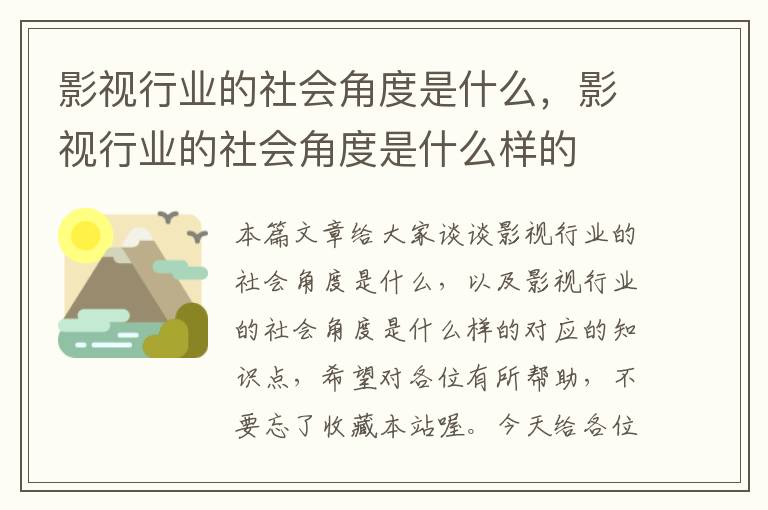 影视行业的社会角度是什么，影视行业的社会角度是什么样的

本篇文章给大家谈谈影视行业的社会角度是什么，以及影视行业的社会角度是什么样的对应的知识点，希望对各位有所帮助，不要忘了收藏本站喔。今天给各位